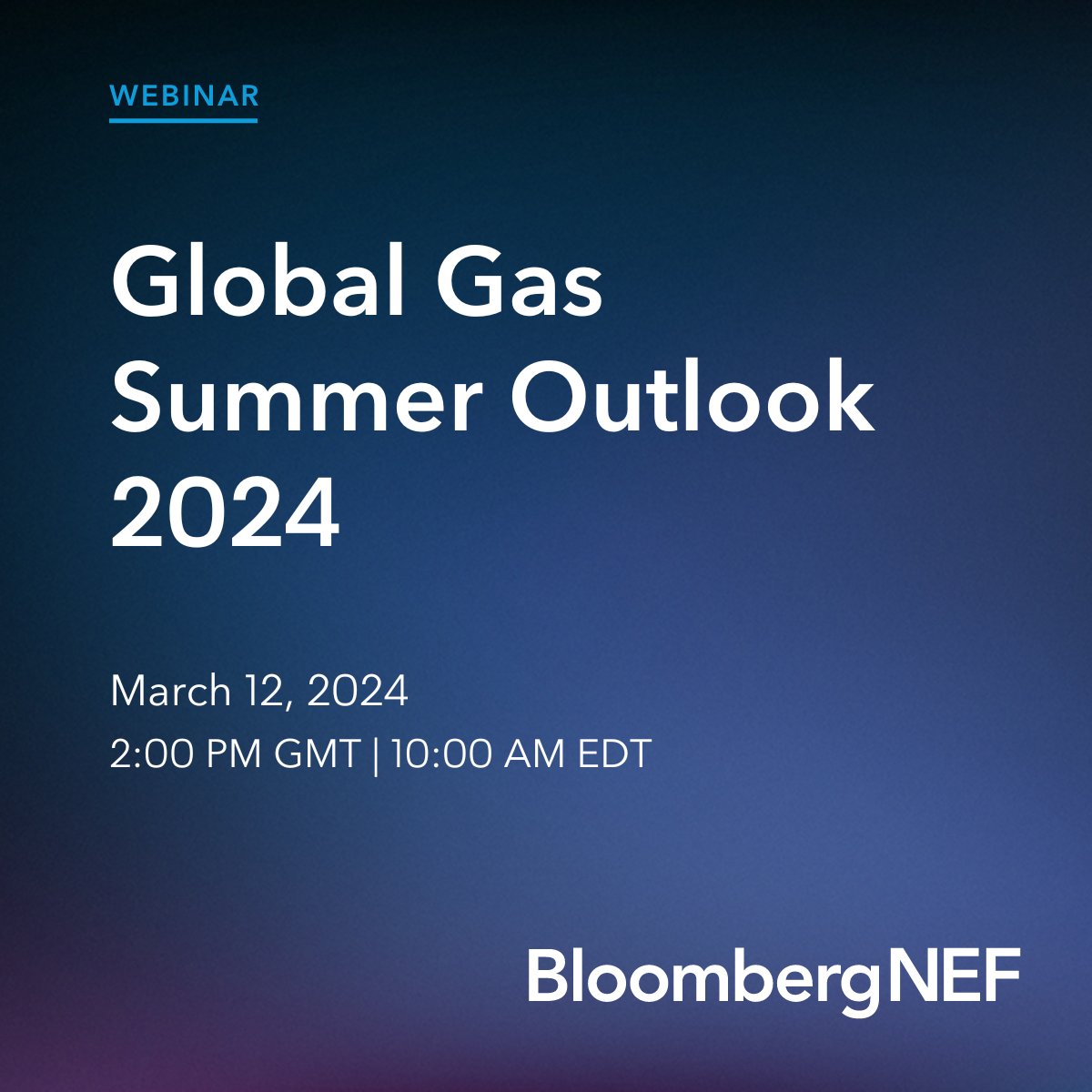 WEBINAR

Global Gas Summer Outlook 2024

March 12, 2024
2:00 PM GMT | 10:00 AM EDT

BloombergNEF